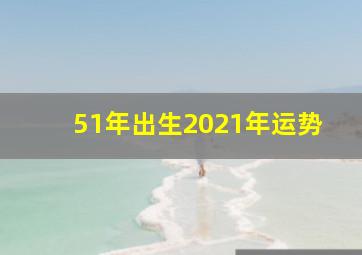 51年出生2021年运势